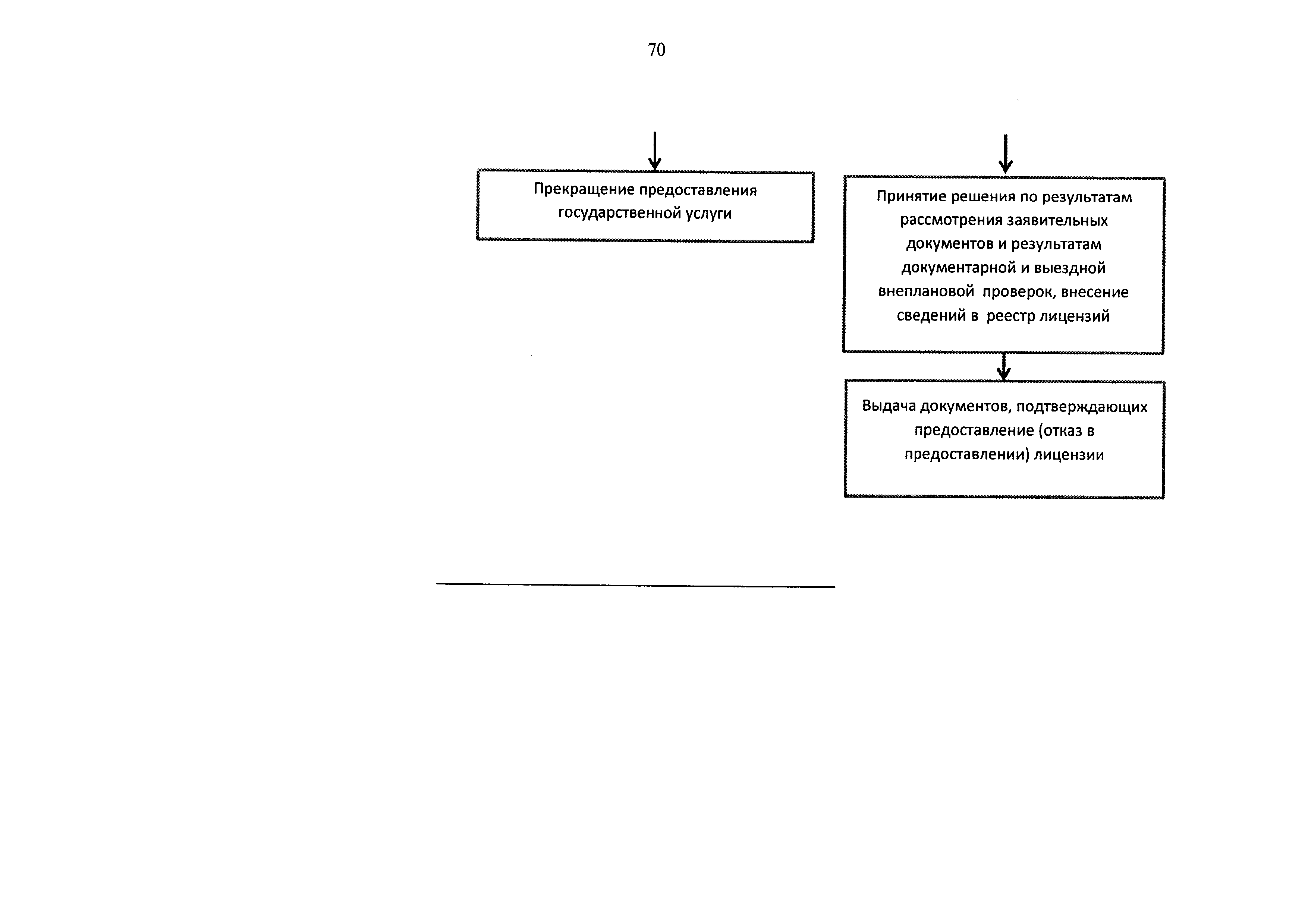 70

Прекращение предоставления государственной услуги

Принятие решения по результатам рассмотрения заявительных документов и результатам документарной и выездной внеплановой проверок, внесение сведений в реестр лицензий

Выдача документов, подтверждающих предоставление (отказ в предоставлении) лицензии